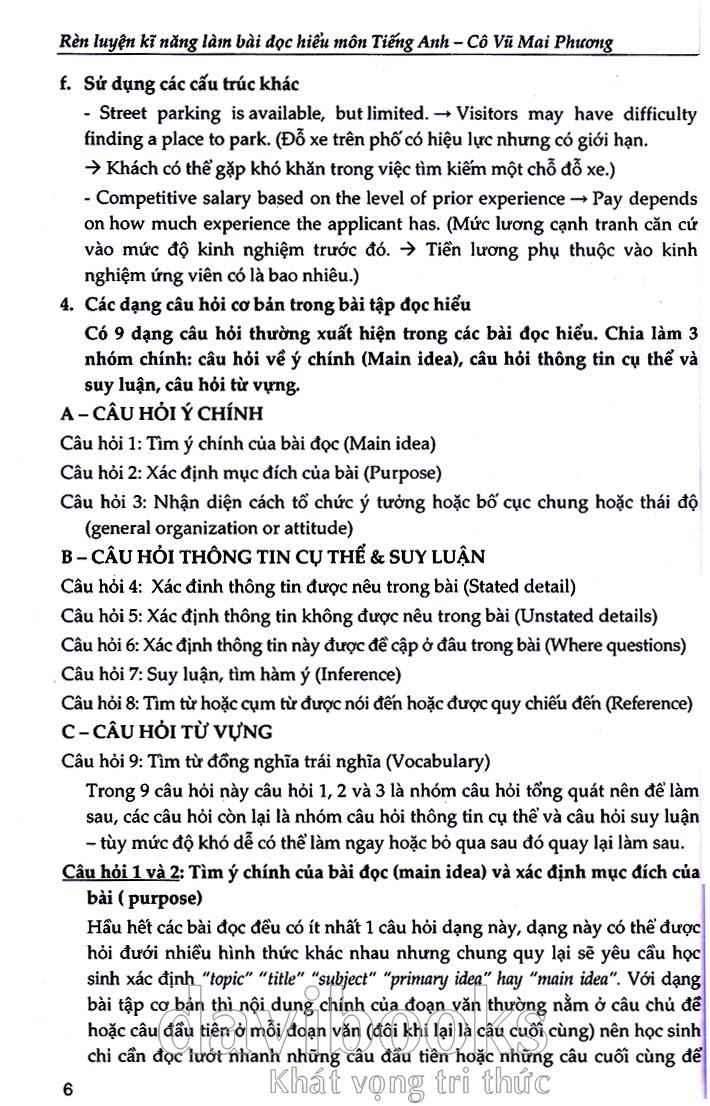 Rèn luyện kĩ năng làm bài đọc hiểu môn Tiếng Anh – Cô Vũ Mai Phương

f. Sử dụng các cấu trúc khác

- Street parking is available, but limited. → Visitors may have difficulty finding a place to park. (Đỗ xe trên phố có hiệu lực nhưng có giới hạn.

→ Khách có thể gặp khó khăn trong việc tìm kiếm một chỗ đỗ xe.)

- Competitive salary based on the level of prior experience → Pay depends on how much experience the applicant has. (Mức lương cạnh tranh căn cứ vào mức độ kinh nghiệm trước đó. → Tiền lương phụ thuộc vào kinh nghiệm ứng viên có là bao nhiêu.)

4. Các dạng câu hỏi cơ bản trong bài tập đọc hiểu

Có 9 dạng câu hỏi thường xuất hiện trong các bài đọc hiểu. Chia làm 3 nhóm chính: câu hỏi về ý chính (Main idea), câu hỏi thông tin cụ thể và suy luận, câu hỏi từ vựng.

A – CÂU HỎI Ý CHÍNH

Câu hỏi 1: Tìm ý chính của bài đọc (Main idea)

Câu hỏi 2: Xác định mục đích của bài (Purpose)

Câu hỏi 3: Nhận diện cách tổ chức ý tưởng hoặc bố cục chung hoặc thái độ (general organization or attitude)

B – CÂU HỎI THÔNG TIN CỤ THỂ & SUY LUẬN

Câu hỏi 4: Xác đinh thông tin được nêu trong bài (Stated detail)

Câu hỏi 5: Xác định thông tin không được nêu trong bài (Unstated details)

Câu hỏi 6: Xác định thông tin này được đề cập ở đâu trong bài (Where questions)

Câu hỏi 7: Suy luận, tìm hàm ý (Inference)

Câu hỏi 8: Tìm từ hoặc cụm từ được nói đến hoặc được quy chiếu đến (Reference)

C – CÂU HỎI TỪ VỰNG

Câu hỏi 9: Tìm từ đồng nghĩa trái nghĩa (Vocabulary)

Trong 9 câu hỏi này câu hỏi 1, 2 và 3 là nhóm câu hỏi tổng quát nên để làm sau, các câu hỏi còn lại là nhóm câu hỏi thông tin cụ thể và câu hỏi suy luận – tùy mức độ khó dễ có thể làm ngay hoặc bỏ qua sau đó quay lại làm sau.

Câu hỏi 1 và 2: Tìm ý chính của bài đọc (main idea) và xác định mục đích của bài ( purpose)

Hầu hết các bài đọc đều có ít nhất 1 câu hỏi dạng này, dạng này có thể được hỏi dưới nhiều hình thức khác nhau nhưng chung quy lại sẽ yêu cầu học sinh xác định "topic" "title" "subject" "primary idea" hay "main idea". Với dạng bài tập cơ bản thì nội dung chính của đoạn văn thường nằm ở câu chủ đề hoặc câu đầu tiên ở mỗi đoạn văn (đôi khi lại là câu cuối cùng) nên học sinh chỉ cần đọc lướt nhanh những câu đầu tiên hoặc những câu cuối cùng để

6

davibooks
Khát vọng tri thức